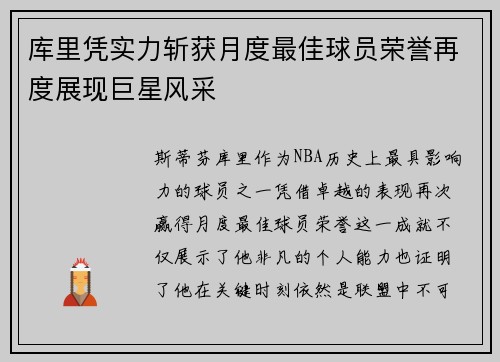 库里凭实力斩获月度最佳球员荣誉再度展现巨星风采

斯蒂芬库里作为NBA历史上最具影响力的球员之一凭借卓越的表现再次赢得月度最佳球员荣誉这一成就不仅展示了他非凡的个人能力也证明了他在关键时刻依然是联盟中不可